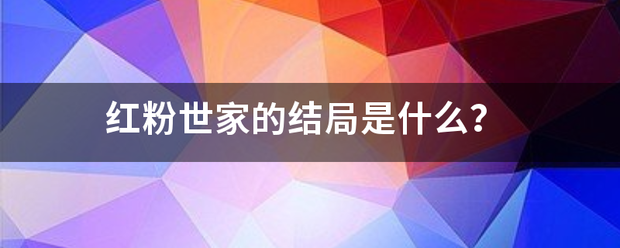 红粉世家的结局是什么?